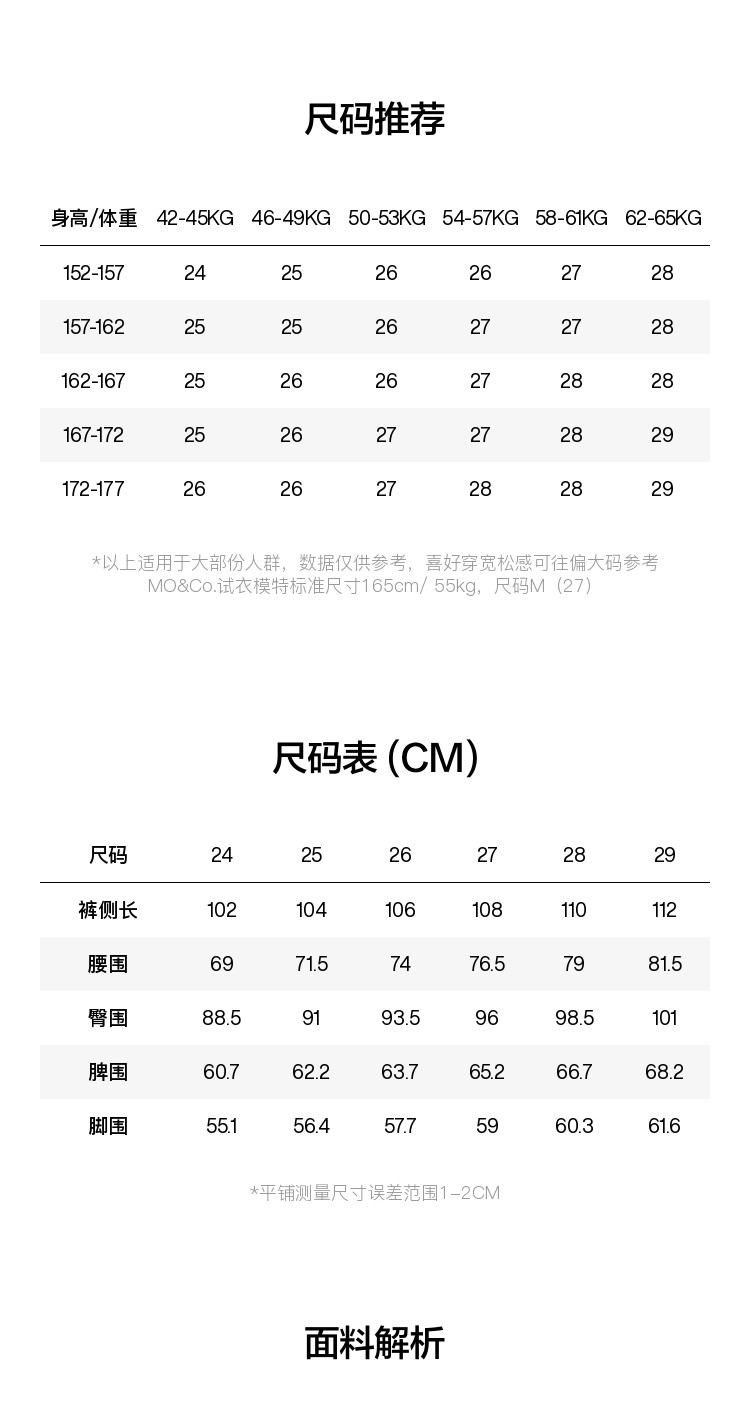 尺码推荐

| 身高/体重 | 42-45KG | 46-49KG | 50-53KG | 54-57KG | 58-61KG | 62-65KG |
|---|---|---|---|---|---|---|
| 152-157 | 24 | 25 | 26 | 26 | 27 | 28 |
| 157-162 | 25 | 25 | 26 | 27 | 27 | 28 |
| 162-167 | 25 | 26 | 26 | 27 | 28 | 28 |
| 167-172 | 25 | 26 | 27 | 27 | 28 | 29 |
| 172-177 | 26 | 26 | 27 | 28 | 28 | 29 |

*以上适用于大部份人群，数据仅供参考，喜好穿宽松感可往偏大码参考
MO&Co.试衣模特标准尺寸165cm/ 55kg，尺码M（27）

尺码表 (CM)

| 尺码 | 24 | 25 | 26 | 27 | 28 | 29 |
|---|---|---|---|---|---|---|
| 裤侧长 | 102 | 104 | 106 | 108 | 110 | 112 |
| 腰围 | 69 | 71.5 | 74 | 76.5 | 79 | 81.5 |
| 臀围 | 88.5 | 91 | 93.5 | 96 | 98.5 | 101 |
| 脾围 | 60.7 | 62.2 | 63.7 | 65.2 | 66.7 | 68.2 |
| 脚围 | 55.1 | 56.4 | 57.7 | 59 | 60.3 | 61.6 |

*平铺测量尺寸误差范围1-2CM

面料解析